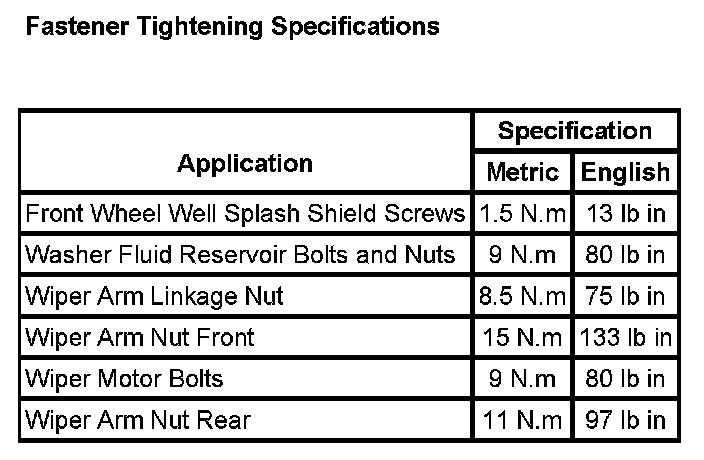 Fastener Tightening Specifications

| Application | Specification | |
|---|---|---|
| | Metric | English |
| Front Wheel Well Splash Shield Screws | 1.5 N.m | 13 lb in |
| Washer Fluid Reservoir Bolts and Nuts | 9 N.m | 80 lb in |
| Wiper Arm Linkage Nut | 8.5 N.m | 75 lb in |
| Wiper Arm Nut Front | 15 N.m | 133 lb in |
| Wiper Motor Bolts | 9 N.m | 80 lb in |
| Wiper Arm Nut Rear | 11 N.m | 97 lb in |